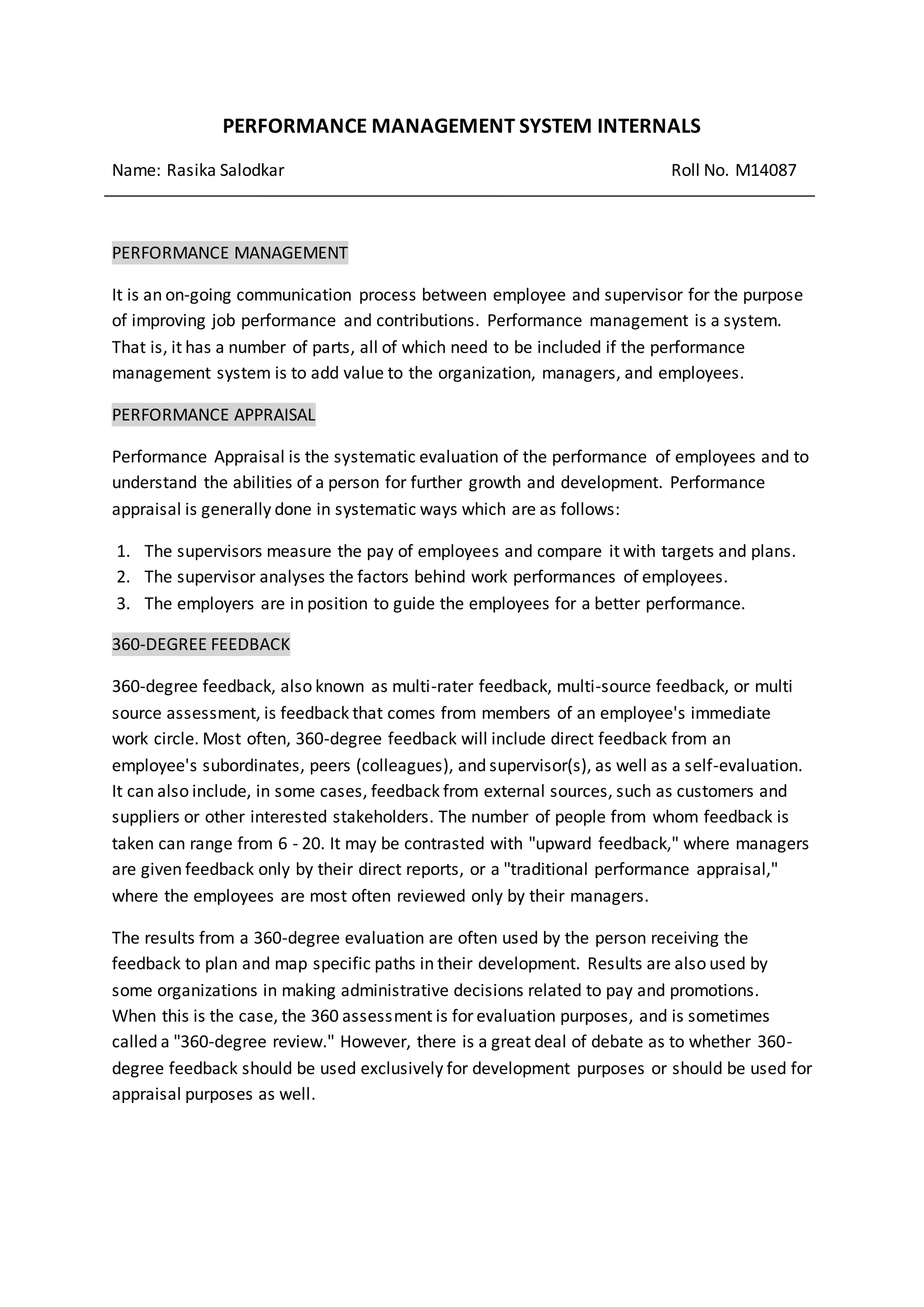 PERFORMANCE MANAGEMENT SYSTEM INTERNALS

Name: Rasika Salodkar Roll No. M14087

PERFORMANCE MANAGEMENT

It is an on-going communication process between employee and supervisor for the purpose of improving job performance and contributions. Performance management is a system. That is, it has a number of parts, all of which need to be included if the performance management system is to add value to the organization, managers, and employees.

PERFORMANCE APPRAISAL

Performance Appraisal is the systematic evaluation of the performance of employees and to understand the abilities of a person for further growth and development. Performance appraisal is generally done in systematic ways which are as follows:

1. The supervisors measure the pay of employees and compare it with targets and plans.
2. The supervisor analyses the factors behind work performances of employees.
3. The employers are in position to guide the employees for a better performance.

360-DEGREE FEEDBACK

360-degree feedback, also known as multi-rater feedback, multi-source feedback, or multi source assessment, is feedback that comes from members of an employee's immediate work circle. Most often, 360-degree feedback will include direct feedback from an employee's subordinates, peers (colleagues), and supervisor(s), as well as a self-evaluation. It can also include, in some cases, feedback from external sources, such as customers and suppliers or other interested stakeholders. The number of people from whom feedback is taken can range from 6 - 20. It may be contrasted with "upward feedback," where managers are given feedback only by their direct reports, or a "traditional performance appraisal," where the employees are most often reviewed only by their managers.

The results from a 360-degree evaluation are often used by the person receiving the feedback to plan and map specific paths in their development. Results are also used by some organizations in making administrative decisions related to pay and promotions. When this is the case, the 360 assessment is for evaluation purposes, and is sometimes called a "360-degree review." However, there is a great deal of debate as to whether 360-degree feedback should be used exclusively for development purposes or should be used for appraisal purposes as well.